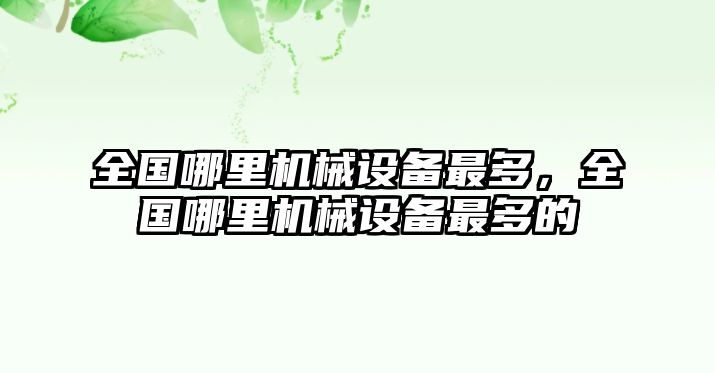 全国哪里机械设备最多，全国哪里机械设备最多的